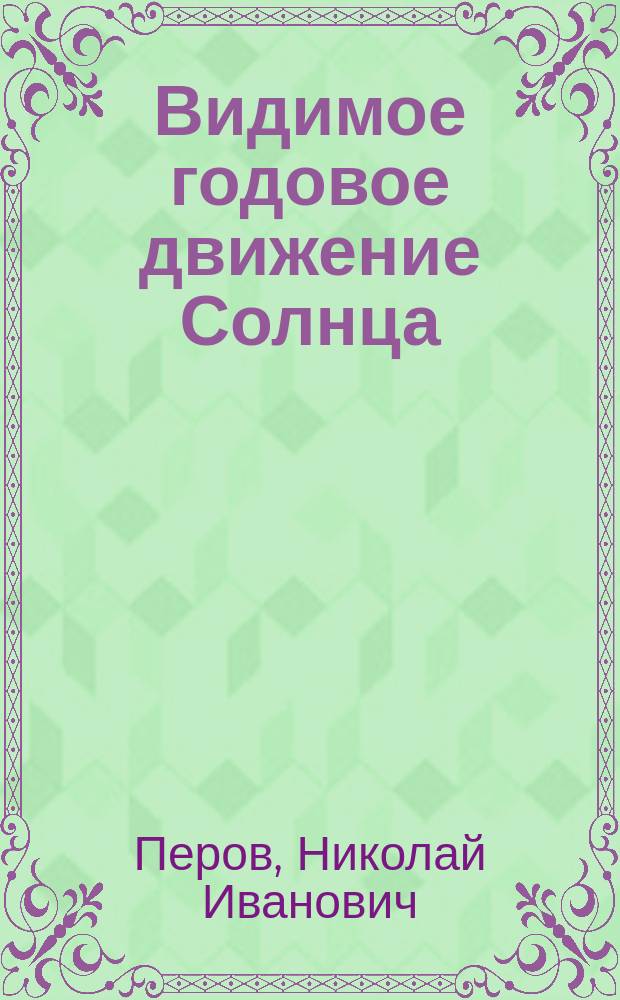 Видимое годовое движение Солнца

Перов, Николай Иванович